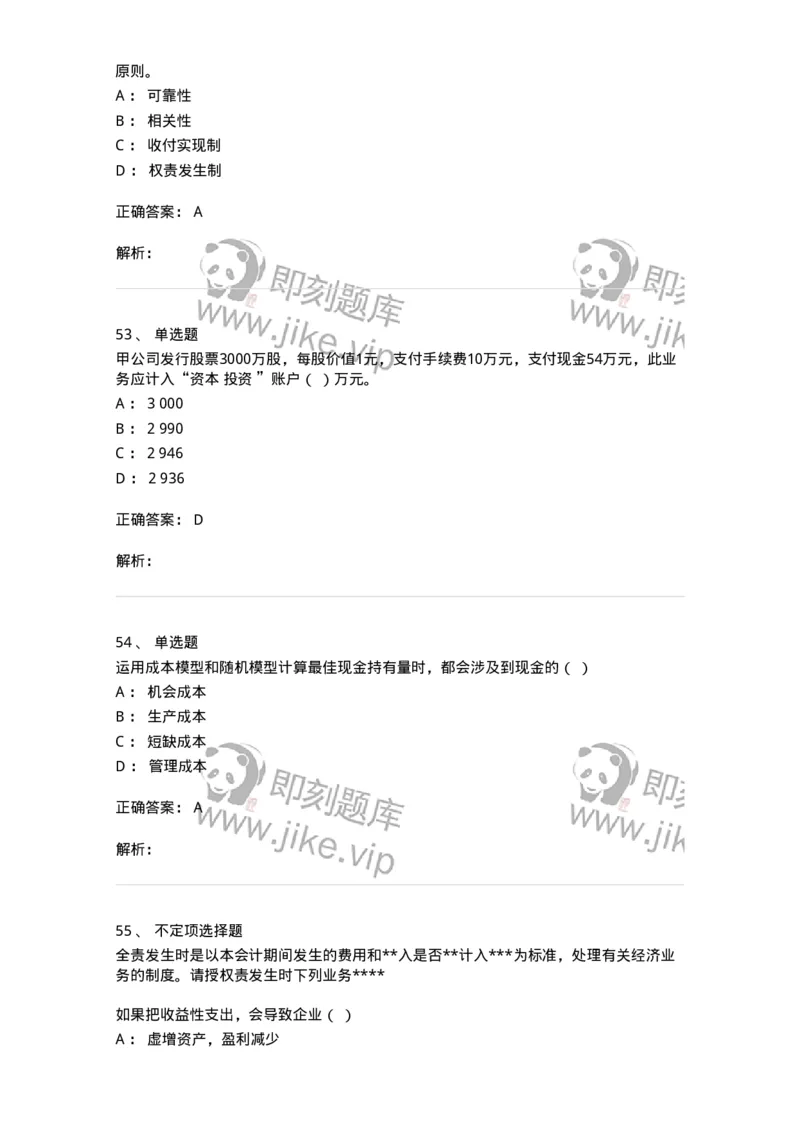 原则。

A： 可靠性

B： 相关性

C： 收付实现制

D： 权责发生制

正确答案： A

解析：

即刻题库 www.jike.vip 即刻 www.jik

53、 单选题

甲公司发行股票3000万股，每股价值1元，支付手续费10万元，支付现金54万元，此业务应计入“资本 投资 ”账户（ ）万元。

A： 3 000

B： 2 990

C： 2 946

D： 2 936

正确答案： D

解析：

54、 单选题

运用成本模型和随机模型计算最佳现金持有量时，都会涉及到现金的（ ）

A： 机会成本

B： 生产成本

C： 短缺成本

D： 管理成本

正确答案： A

解析：

即刻题库 www.jike.vip 即刻 www.jik

55、 不定项选择题

全责发生时是以本会计期间发生的费用和**入是否**计入***为标准，处理有关经济业务的制度。请授权责发生时下列业务****

如果把收益性支出，会导致企业（ ）

A： 虚增资产，盈利减少